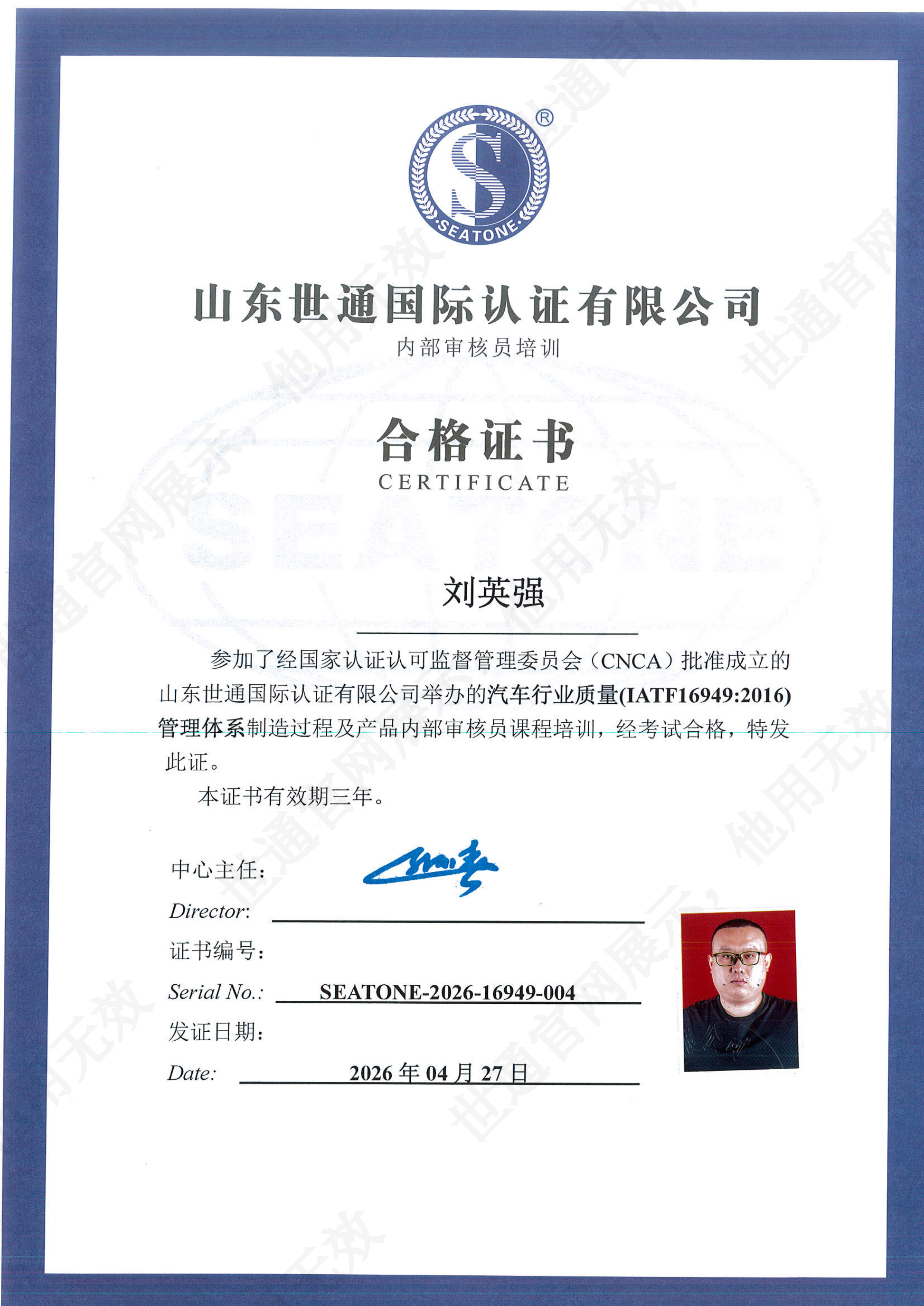 SEATONE

山东世通国际认证有限公司
内部审核员培训

合格证书
CERTIFICATE

刘英强

参加了经国家认证认可监督管理委员会（CNCA）批准成立的山东世通国际认证有限公司举办的汽车行业质量(IATF16949:2016)管理体系制造过程及产品内部审核员课程培训，经考试合格，特发此证。

本证书有效期三年。

中心主任：
Director:

证书编号：
Serial No.: SEATONE-2026-16949-004

发证日期：
Date: 2026 年 04 月 27 日

世通官网展示，他用无效